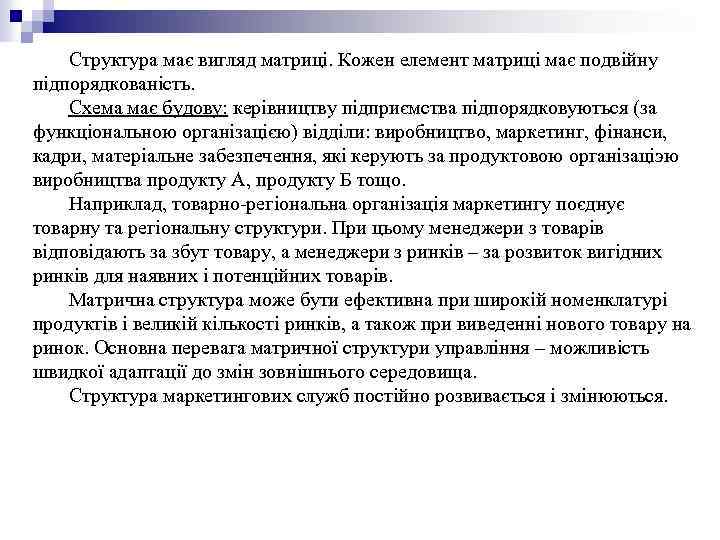 Структура має вигляд матриці. Кожен елемент матриці має подвійну підпорядкованість.

Схема має будову: керівництву підприємства підпорядковуються (за функціональною організацією) відділи: виробництво, маркетинг, фінанси, кадри, матеріальне забезпечення, які керують за продуктовою організацією виробництва продукту А, продукту Б тощо.

Наприклад, товарно-регіональна організація маркетингу поєднує товарну та регіональну структури. При цьому менеджери з товарів відповідають за збут товару, а менеджери з ринків – за розвиток вигідних ринків для наявних і потенційних товарів.

Матрична структура може бути ефективна при широкій номенклатурі продуктів і великій кількості ринків, а також при виведенні нового товару на ринок. Основна перевага матричної структури управління – можливість швидкої адаптації до змін зовнішнього середовища.

Структура маркетингових служб постійно розвивається і змінюються.